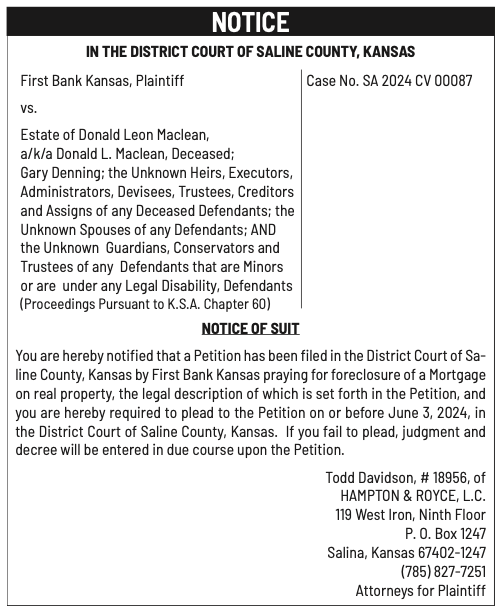 NOTICE

IN THE DISTRICT COURT OF SALINE COUNTY, KANSAS

First Bank Kansas, Plaintiff

vs.

Estate of Donald Leon Maclean, a/k/a Donald L. Maclean, Deceased; Gary Denning; the Unknown Heirs, Executors, Administrators, Devisees, Trustees, Creditors and Assigns of any Deceased Defendants; the Unknown Spouses of any Defendants; AND the Unknown Guardians, Conservators and Trustees of any Defendants that are Minors or are under any Legal Disability, Defendants
(Proceedings Pursuant to K.S.A. Chapter 60)

Case No. SA 2024 CV 00087

NOTICE OF SUIT

You are hereby notified that a Petition has been filed in the District Court of Saline County, Kansas by First Bank Kansas praying for foreclosure of a Mortgage on real property, the legal description of which is set forth in the Petition, and you are hereby required to plead to the Petition on or before June 3, 2024, in the District Court of Saline County, Kansas. If you fail to plead, judgment and decree will be entered in due course upon the Petition.

Todd Davidson, # 18956, of
HAMPTON & ROYCE, L.C.
119 West Iron, Ninth Floor
P. O. Box 1247
Salina, Kansas 67402-1247
(785) 827-7251
Attorneys for Plaintiff